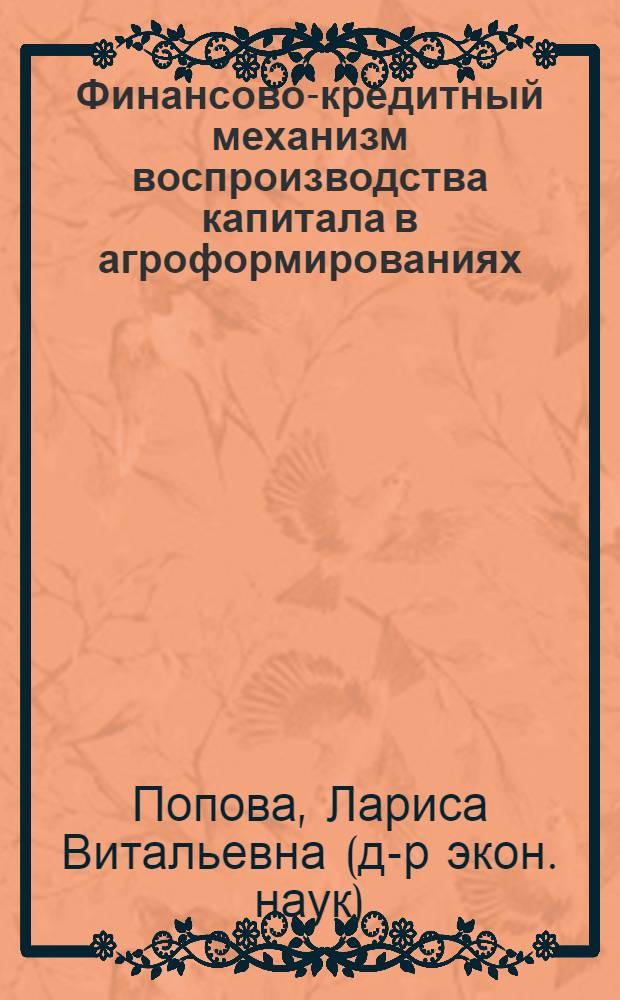 Финансово-кредитный механизм воспроизводства капитала в агроформированиях

Попова, Лариса Витальевна (д-р экон. наук)